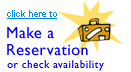 click here to

Make a Reservation or check availability